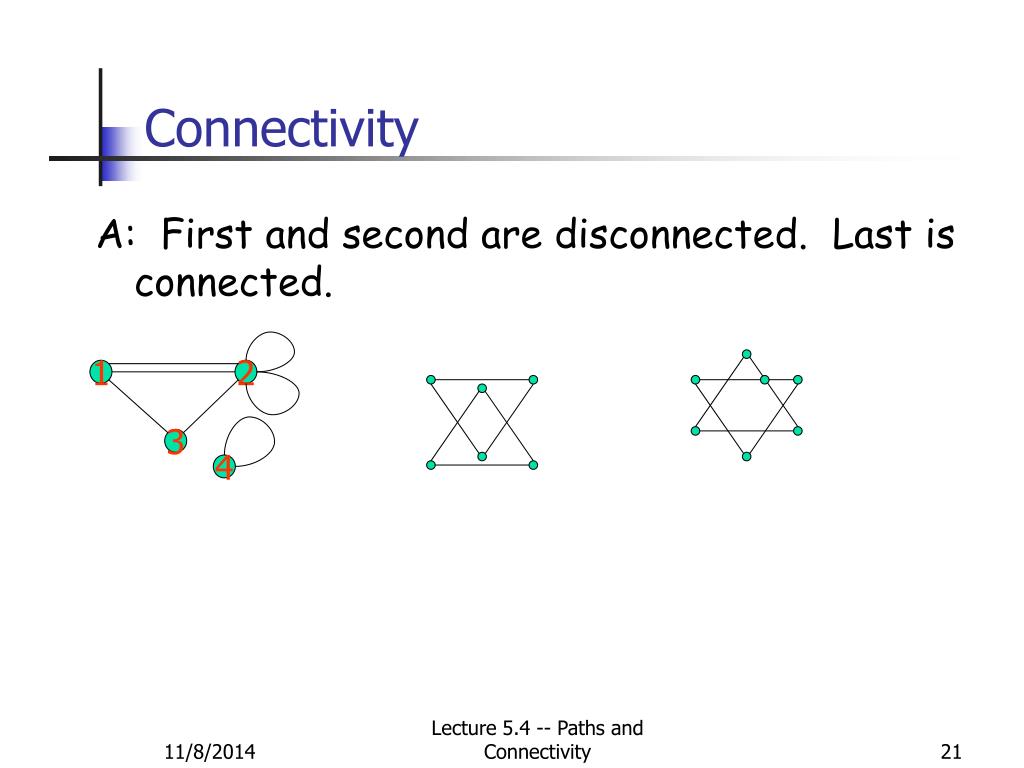 Connectivity

A: First and second are disconnected. Last is connected.

1
2
3
4

11/8/2014

Lecture 5.4 -- Paths and Connectivity

21